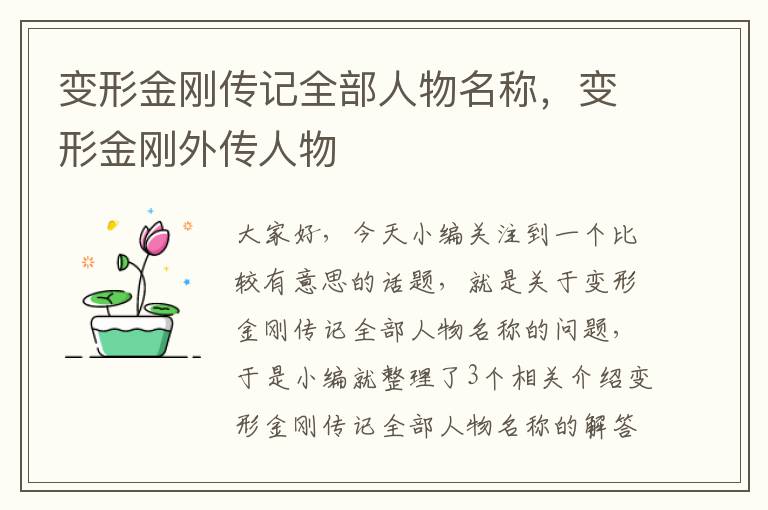 变形金刚传记全部人物名称，变形金刚外传人物

大家好，今天小编关注到一个比较有意思的话题，就是关于变形金刚传记全部人物名称的问题，于是小编就整理了3个相关介绍变形金刚传记全部人物名称的解答